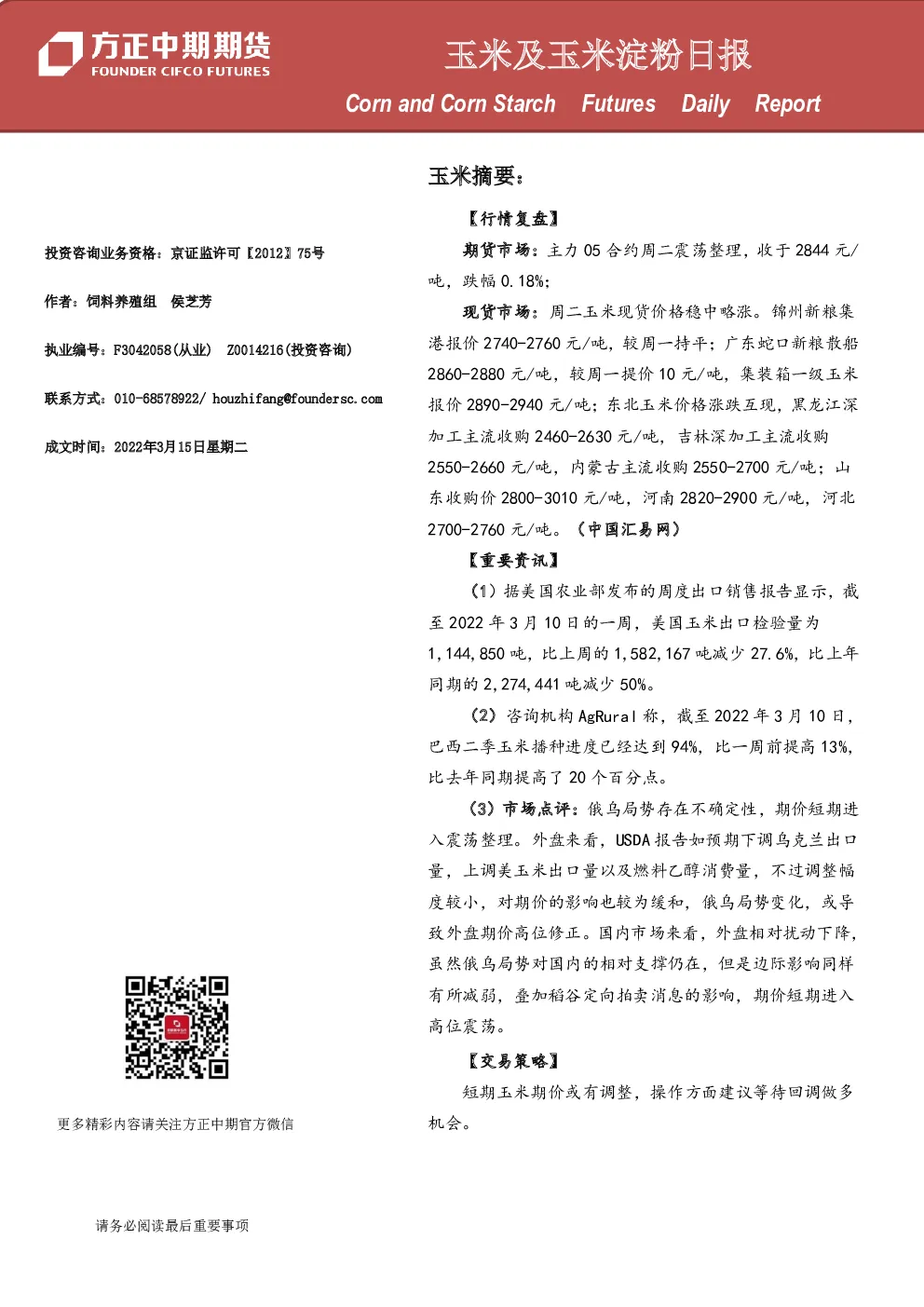 方正中期期货
FOUNDER CIFCO FUTURES

玉米及玉米淀粉日报

Corn and Corn Starch Futures Daily Report

投资咨询业务资格：京证监许可【2012】75号

作者：饲料养殖组 侯芝芳

执业编号：F3042058(从业) Z0014216(投资咨询)

联系方式：010-68578922/ houzhifang@foundersc.com

成文时间：2022年3月15日星期二

更多精彩内容请关注方正中期官方微信

请务必阅读最后重要事项

玉米摘要：

【行情复盘】

期货市场：主力05合约周二震荡整理，收于2844元/吨，跌幅0.18%；

现货市场：周二玉米现货价格稳中略涨。锦州新粮集港报价2740-2760元/吨，较周一持平；广东蛇口新粮散船2860-2880元/吨，较周一提价10元/吨，集装箱一级玉米报价2890-2940元/吨；东北玉米价格涨跌互现，黑龙江深加工主流收购2460-2630元/吨，吉林深加工主流收购2550-2660元/吨，内蒙古主流收购2550-2700元/吨；山东收购价2800-3010元/吨，河南2820-2900元/吨，河北2700-2760元/吨。（中国汇易网）

【重要资讯】

（1）据美国农业部发布的周度出口销售报告显示，截至2022年3月10日的一周，美国玉米出口检验量为1,144,850吨，比上周的1,582,167吨减少27.6%，比上年同期的2,274,441吨减少50%。

（2）咨询机构AgRural称，截至2022年3月10日，巴西二季玉米播种进度已经达到94%，比一周前提高13%，比去年同期提高了20个百分点。

（3）市场点评：俄乌局势存在不确定性，期价短期进入震荡整理。外盘来看，USDA报告如预期下调乌克兰出口量，上调美玉米出口量以及燃料乙醇消费量，不过调整幅度较小，对期价的影响也较为缓和，俄乌局势变化，或导致外盘期价高位修正。国内市场来看，外盘相对扰动下降，虽然俄乌局势对国内的相对支撑仍在，但是边际影响同样有所减弱，叠加稻谷定向拍卖消息的影响，期价短期进入高位震荡。

【交易策略】

短期玉米期价或有调整，操作方面建议等待回调做多机会。